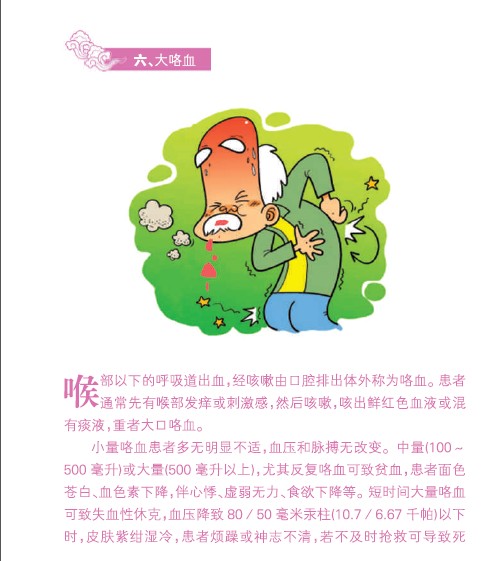 六、大咯血

喉部以下的呼吸道出血，经咳嗽由口腔排出体外称为咯血。患者通常先有喉部发痒或刺激感，然后咳嗽，咳出鲜红色血液或混有痰液，重者大口咯血。

小量咯血患者多无明显不适，血压和脉搏无改变。中量(100～500毫升)或大量(500毫升以上)，尤其反复咯血可致贫血，患者面色苍白、血色素下降，伴心悸、虚弱无力、食欲下降等。短时间大量咯血可致失血性休克，血压降致80／50毫米汞柱(10.7／6.67千帕)以下时，皮肤紫绀湿冷，患者烦躁或神志不清，若不及时抢救可导致死